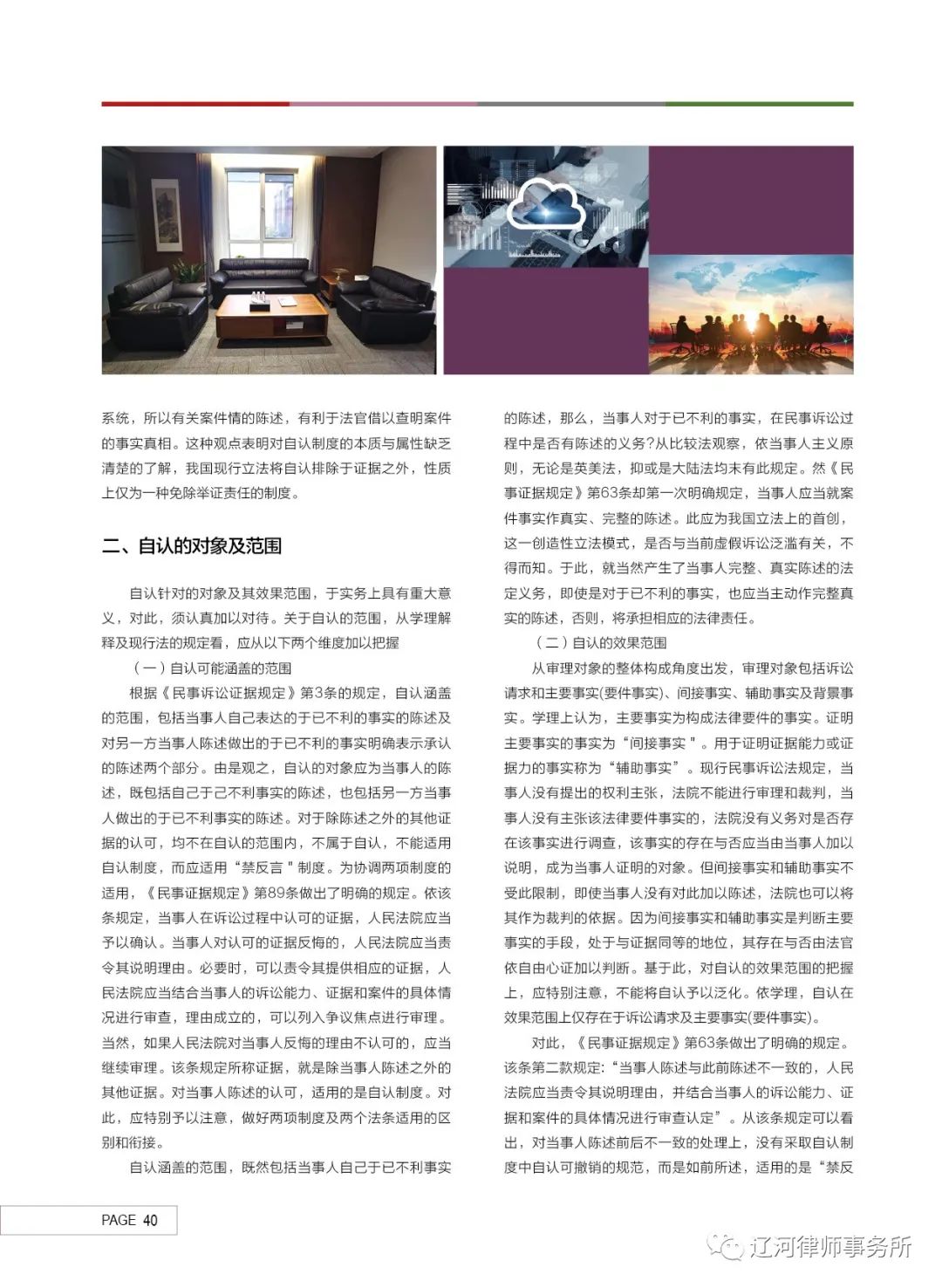 系统，所以有关案件情的陈述，有利于法官借以查明案件的事实真相。这种观点表明对自认制度的本质与属性缺乏清楚的了解，我国现行立法将自认排除于证据之外，性质上仅为一种免除举证责任的制度。

二、自认的对象及范围

自认针对的对象及其效果范围，于实务上具有重大意义，对此，须认真加以对待。关于自认的范围，从学理解释及现行法的规定看，应从以下两个维度加以把握

（一）自认可能涵盖的范围

根据《民事诉讼证据规定》第3条的规定，自认涵盖的范围，包括当事人自己表达的于已不利的事实的陈述及对另一方当事人陈述做出的于已不利的事实明确表示承认的陈述两个部分。由是观之，自认的对象应为当事人的陈述，既包括自己于己不利事实的陈述，也包括另一方当事人做出的于已不利事实的陈述。对于除陈述之外的其他证据的认可，均不在自认的范围内，不属于自认，不能适用自认制度，而应适用“禁反言＂制度。为协调两项制度的适用，《民事证据规定》第89条做出了明确的规定。依该条规定，当事人在诉讼过程中认可的证据，人民法院应当予以确认。当事人对认可的证据反悔的，人民法院应当责令其说明理由。必要时，可以责令其提供相应的证据，人民法院应当结合当事人的诉讼能力、证据和案件的具体情况进行审查，理由成立的，可以列入争议焦点进行审理。当然，如果人民法院对当事人反悔的理由不认可的，应当继续审理。该条规定所称证据，就是除当事人陈述之外的其他证据。对当事人陈述的认可，适用的是自认制度。对此，应特别予以注意，做好两项制度及两个法条适用的区别和衔接。

自认涵盖的范围，既然包括当事人自己于已不利事实的陈述，那么，当事人对于已不利的事实，在民事诉讼过程中是否有陈述的义务?从比较法观察，依当事人主义原则，无论是英美法，抑或是大陆法均未有此规定。然《民事证据规定》第63条却第一次明确规定，当事人应当就案件事实作真实、完整的陈述。此应为我国立法上的首创，这一创造性立法模式，是否与当前虚假诉讼泛滥有关，不得而知。于此，就当然产生了当事人完整、真实陈述的法定义务，即使是对于已不利的事实，也应当主动作完整真实的陈述，否则，将承担相应的法律责任。

（二）自认的效果范围

从审理对象的整体构成角度出发，审理对象包括诉讼请求和主要事实(要件事实)、间接事实、辅助事实及背景事实。学理上认为，主要事实为构成法律要件的事实。证明主要事实的事实为“间接事实＂。用于证明证据能力或证据力的事实称为“辅助事实”。现行民事诉讼法规定，当事人没有提出的权利主张，法院不能进行审理和裁判，当事人没有主张该法律要件事实的，法院没有义务对是否存在该事实进行调查，该事实的存在与否应当由当事人加以说明，成为当事人证明的对象。但间接事实和辅助事实不受此限制，即使当事人没有对此加以陈述，法院也可以将其作为裁判的依据。因为间接事实和辅助事实是判断主要事实的手段，处于与证据同等的地位，其存在与否由法官依自由心证加以判断。基于此，对自认的效果范围的把握上，应特别注意，不能将自认予以泛化。依学理，自认在效果范围上仅存在于诉讼请求及主要事实(要件事实)。

对此，《民事证据规定》第63条做出了明确的规定。该条第二款规定:“当事人陈述与此前陈述不一致的，人民法院应当责令其说明理由，并结合当事人的诉讼能力、证据和案件的具体情况进行审查认定”。从该条规定可以看出，对当事人陈述前后不一致的处理上，没有采取自认制度中自认可撤销的规范，而是如前所述，适用的是“禁反

PAGE 40

辽河律师事务所